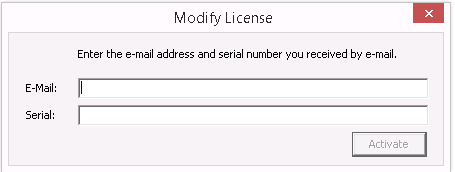 Modify License

×

Enter the e-mail address and serial number you received by e-mail.

E-Mail:

Serial:

Activate